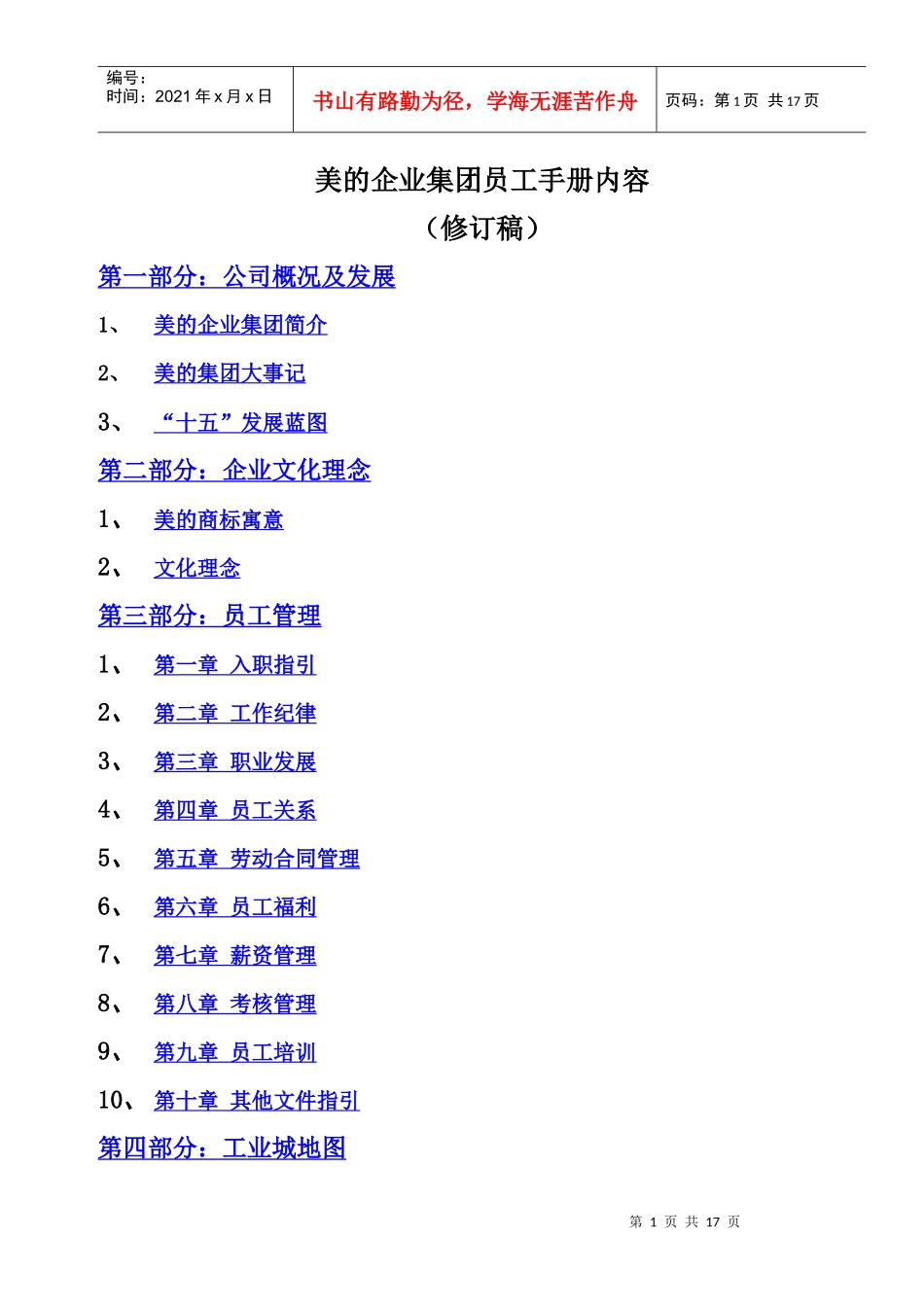 编号：
时间：2021 年 x 月 x 日

书山有路勤为径，学海无涯苦作舟

页码：第 1 页 共 17 页

美的企业集团员工手册内容
（修订稿）

第一部分：公司概况及发展

1、 美的企业集团简介

2、 美的集团大事记

3、 “十五”发展蓝图

第二部分：企业文化理念

1、 美的商标寓意

2、 文化理念

第三部分：员工管理

1、 第一章 入职指引

2、 第二章 工作纪律

3、 第三章 职业发展

4、 第四章 员工关系

5、 第五章 劳动合同管理

6、 第六章 员工福利

7、 第七章 薪资管理

8、 第八章 考核管理

9、 第九章 员工培训

10、 第十章 其他文件指引

第四部分：工业城地图

第 1 页 共 17 页